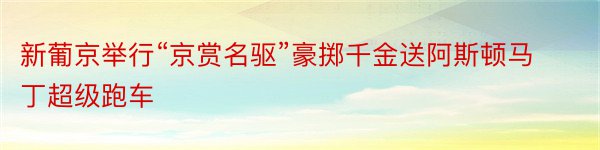 新葡京举行“京赏名驱”豪掷千金送阿斯顿马丁超级跑车